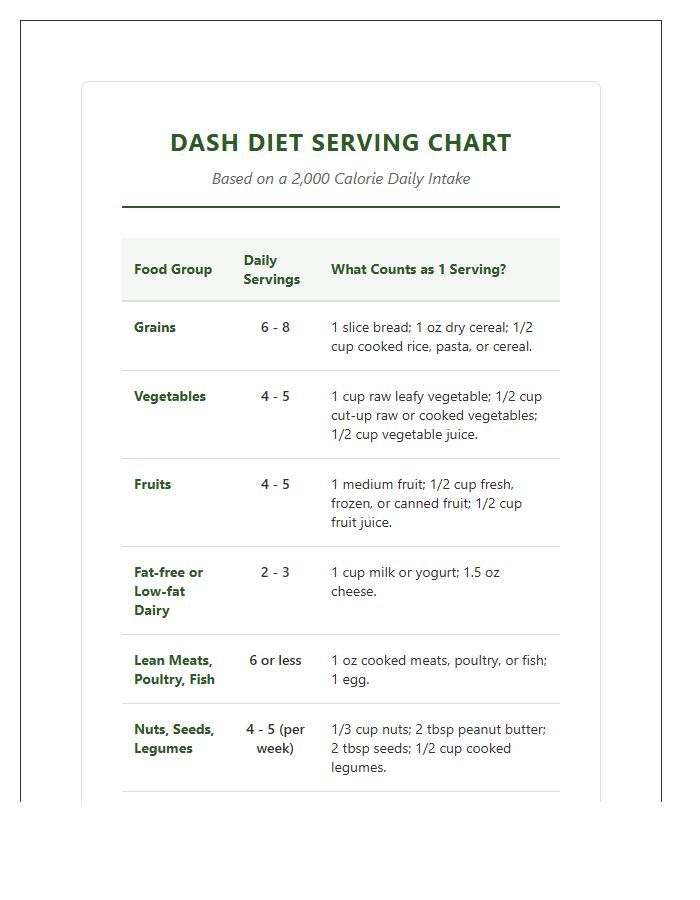 DASH DIET SERVING CHART

Based on a 2,000 Calorie Daily Intake

| Food Group | Daily Servings | What Counts as 1 Serving? |
|---|---|---|
| Grains | 6 - 8 | 1 slice bread; 1 oz dry cereal; 1/2 cup cooked rice, pasta, or cereal. |
| Vegetables | 4 - 5 | 1 cup raw leafy vegetable; 1/2 cup cut-up raw or cooked vegetables; 1/2 cup vegetable juice. |
| Fruits | 4 - 5 | 1 medium fruit; 1/2 cup fresh, frozen, or canned fruit; 1/2 cup fruit juice. |
| Fat-free or Low-fat Dairy | 2 - 3 | 1 cup milk or yogurt; 1.5 oz cheese. |
| Lean Meats, Poultry, Fish | 6 or less | 1 oz cooked meats, poultry, or fish; 1 egg. |
| Nuts, Seeds, Legumes | 4 - 5 (per week) | 1/3 cup nuts; 2 tbsp peanut butter; 2 tbsp seeds; 1/2 cup cooked legumes. |